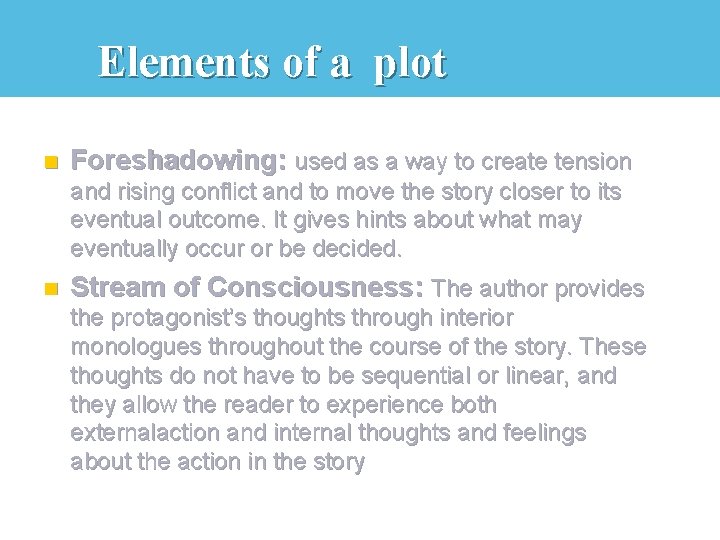 Elements of a plot

• Foreshadowing: used as a way to create tension and rising conflict and to move the story closer to its eventual outcome. It gives hints about what may eventually occur or be decided.

• Stream of Consciousness: The author provides the protagonist's thoughts through interior monologues throughout the course of the story. These thoughts do not have to be sequential or linear, and they allow the reader to experience both externalaction and internal thoughts and feelings about the action in the story